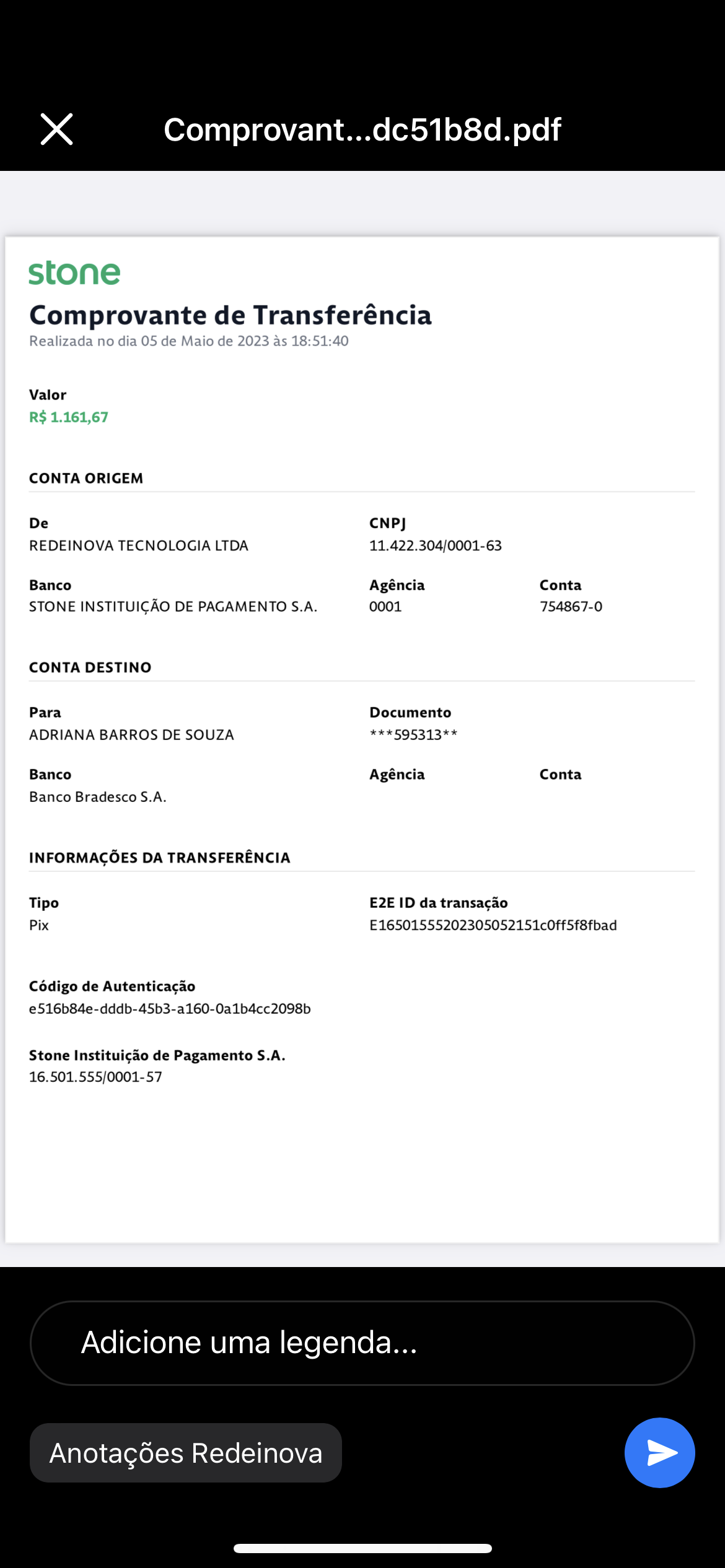 Comprovant...dc51b8d.pdf

stone

Comprovante de Transferência

Realizada no dia 05 de Maio de 2023 às 18:51:40

Valor
R$ 1.161,67

CONTA ORIGEM

De
REDEINOVA TECNOLOGIA LTDA

CNPJ
11.422.304/0001-63

Banco
STONE INSTITUIÇÃO DE PAGAMENTO S.A.

Agência
0001

Conta
754867-0

CONTA DESTINO

Para
ADRIANA BARROS DE SOUZA

Documento
***595313**

Banco
Banco Bradesco S.A.

Agência

Conta

INFORMAÇÕES DA TRANSFERÊNCIA

Tipo
Pix

E2E ID da transação
E16501555202305052151c0ff5f8fbad

Código de Autenticação
e516b84e-dddb-45b3-a160-0a1b4cc2098b

Stone Instituição de Pagamento S.A.
16.501.555/0001-57

Adicione uma legenda...

Anotações Redeinova